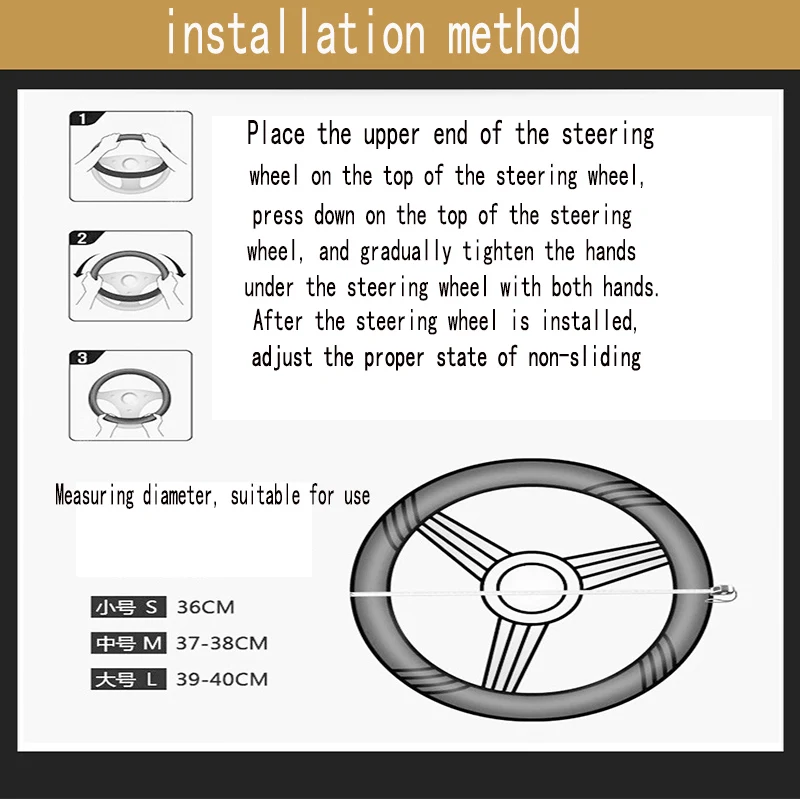 installation method

1

2

3

Place the upper end of the steering wheel on the top of the steering wheel, press down on the top of the steering wheel, and gradually tighten the hands under the steering wheel with both hands. After the steering wheel is installed, adjust the proper state of non-sliding

Measuring diameter, suitable for use

小号 S 36CM

中号 M 37-38CM

大号 L 39-40CM